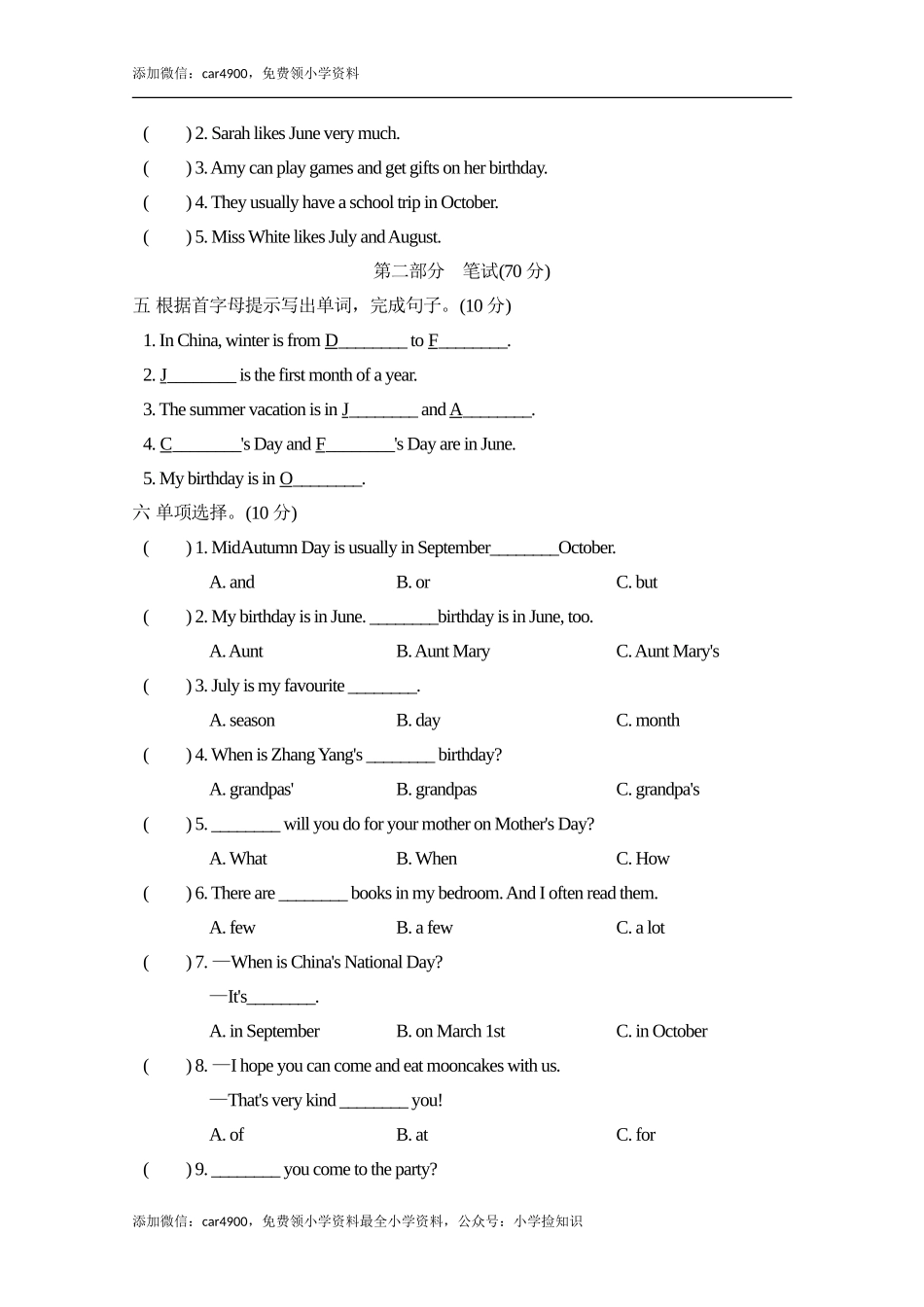 添加微信：car4900，免费领小学资料

(　　) 2. Sarah likes June very much.

(　　) 3. Amy can play games and get gifts on her birthday.

(　　) 4. They usually have a school trip in October.

(　　) 5. Miss White likes July and August.

第二部分　笔试(70 分)

五 根据首字母提示写出单词，完成句子。(10 分)

1. In China, winter is from D________ to F________.

2. J________ is the first month of a year.

3. The summer vacation is in J________ and A________.

4. C________'s Day and F________'s Day are in June.

5. My birthday is in O________.

六 单项选择。(10 分)

(　　) 1. MidAutumn Day is usually in September________October.

A. and　　B. or　　C. but

(　　) 2. My birthday is in June. ________birthday is in June, too.

A. Aunt　　B. Aunt Mary　　C. Aunt Mary's

(　　) 3. July is my favourite ________.

A. season　　B. day　　C. month

(　　) 4. When is Zhang Yang's ________ birthday?

A. grandpas'　　B. grandpas　　C. grandpa's

(　　) 5. ________ will you do for your mother on Mother's Day?

A. What　　B. When　　C. How

(　　) 6. There are ________ books in my bedroom. And I often read them.

A. few　　B. a few　　C. a lot

(　　) 7. —When is China's National Day?

—It's________.

A. in September　　B. on March 1st　　C. in October

(　　) 8. —I hope you can come and eat mooncakes with us.

—That's very kind ________ you!

A. of　　B. at　　C. for

(　　) 9. ________ you come to the party?

添加微信：car4900，免费领小学资料最全小学资料，公众号：小学捡知识